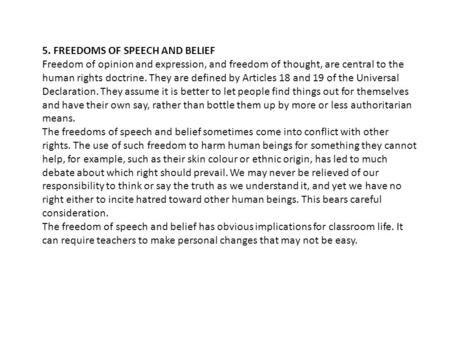 5. FREEDOMS OF SPEECH AND BELIEF
Freedom of opinion and expression, and freedom of thought, are central to the human rights doctrine. They are defined by Articles 18 and 19 of the Universal Declaration. They assume it is better to let people find things out for themselves and have their own say, rather than bottle them up by more or less authoritarian means.
The freedoms of speech and belief sometimes come into conflict with other rights. The use of such freedom to harm human beings for something they cannot help, for example, such as their skin colour or ethnic origin, has led to much debate about which right should prevail. We may never be relieved of our responsibility to think or say the truth as we understand it, and yet we have no right either to incite hatred toward other human beings. This bears careful consideration.
The freedom of speech and belief has obvious implications for classroom life. It can require teachers to make personal changes that may not be easy.